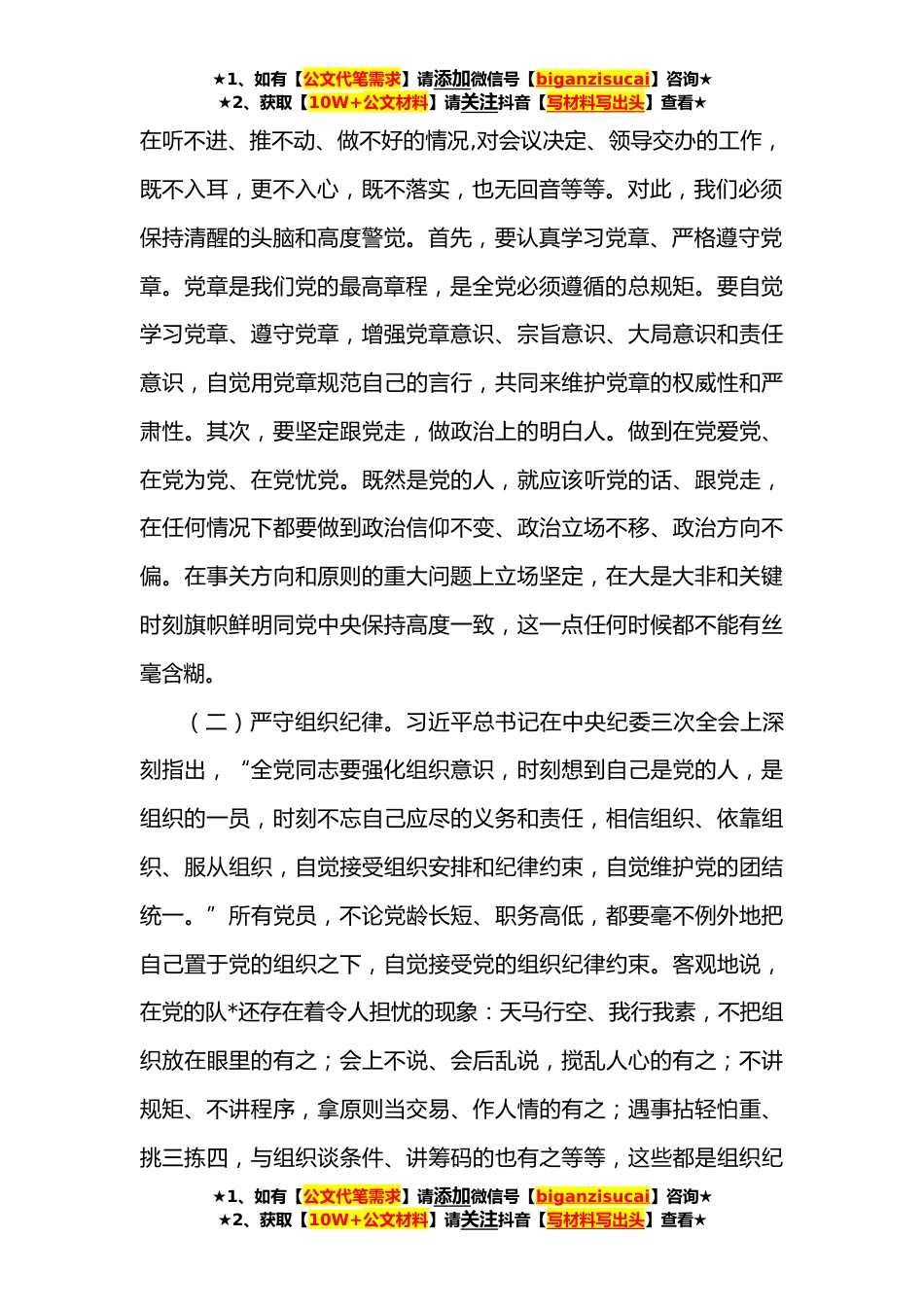 ★1、如有【公文代笔需求】请添加微信号【biganzisucai】咨询★
★2、获取【10W+公文材料】请关注抖音【写材料写出头】查看★

在听不进、推不动、做不好的情况,对会议决定、领导交办的工作，既不入耳，更不入心，既不落实，也无回音等等。对此，我们必须保持清醒的头脑和高度警觉。首先，要认真学习党章、严格遵守党章。党章是我们党的最高章程，是全党必须遵循的总规矩。要自觉学习党章、遵守党章，增强党章意识、宗旨意识、大局意识和责任意识，自觉用党章规范自己的言行，共同来维护党章的权威性和严肃性。其次，要坚定跟党走，做政治上的明白人。做到在党爱党、在党为党、在党忧党。既然是党的人，就应该听党的话、跟党走，在任何情况下都要做到政治信仰不变、政治立场不移、政治方向不偏。在事关方向和原则的重大问题上立场坚定，在大是大非和关键时刻旗帜鲜明同党中央保持高度一致，这一点任何时候都不能有丝毫含糊。

（二）严守组织纪律。习近平总书记在中央纪委三次全会上深刻指出，“全党同志要强化组织意识，时刻想到自己是党的人，是组织的一员，时刻不忘自己应尽的义务和责任，相信组织、依靠组织、服从组织，自觉接受组织安排和纪律约束，自觉维护党的团结统一。”所有党员，不论党龄长短、职务高低，都要毫不例外地把自己置于党的组织之下，自觉接受党的组织纪律约束。客观地说，在党的队*还存在着令人担忧的现象：天马行空、我行我素，不把组织放在眼里的有之；会上不说、会后乱说，搅乱人心的有之；不讲规矩、不讲程序，拿原则当交易、作人情的有之；遇事拈轻怕重、挑三拣四，与组织谈条件、讲筹码的也有之等等，这些都是组织纪

★1、如有【公文代笔需求】请添加微信号【biganzisucai】咨询★
★2、获取【10W+公文材料】请关注抖音【写材料写出头】查看★